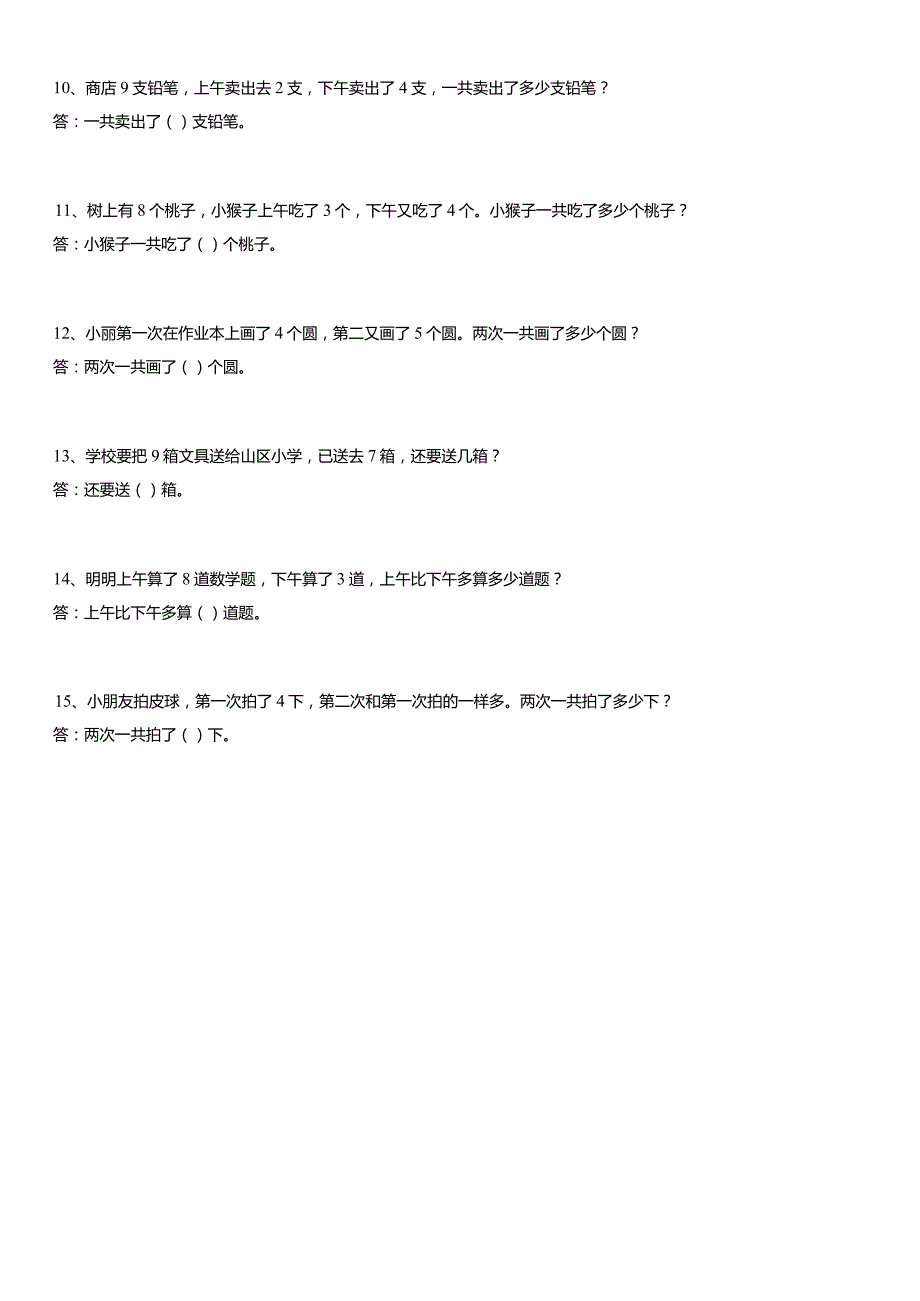 10、商店 9 支铅笔，上午卖出去 2 支，下午卖出了 4 支，一共卖出了多少支铅笔？
答：一共卖出了（ ）支铅笔。

11、树上有 8 个桃子，小猴子上午吃了 3 个，下午又吃了 4 个。小猴子一共吃了多少个桃子？
答：小猴子一共吃了（ ）个桃子。

12、小丽第一次在作业本上画了 4 个圆，第二又画了 5 个圆。两次一共画了多少个圆？
答：两次一共画了（ ）个圆。

13、学校要把 9 箱文具送给山区小学，已送去 7 箱，还要送几箱？
答：还要送（ ）箱。

14、明明上午算了 8 道数学题，下午算了 3 道，上午比下午多算多少道题？
答：上午比下午多算（ ）道题。

15、小朋友拍皮球，第一次拍了 4 下，第二次和第一次拍的一样多。两次一共拍了多少下？
答：两次一共拍了（ ）下。